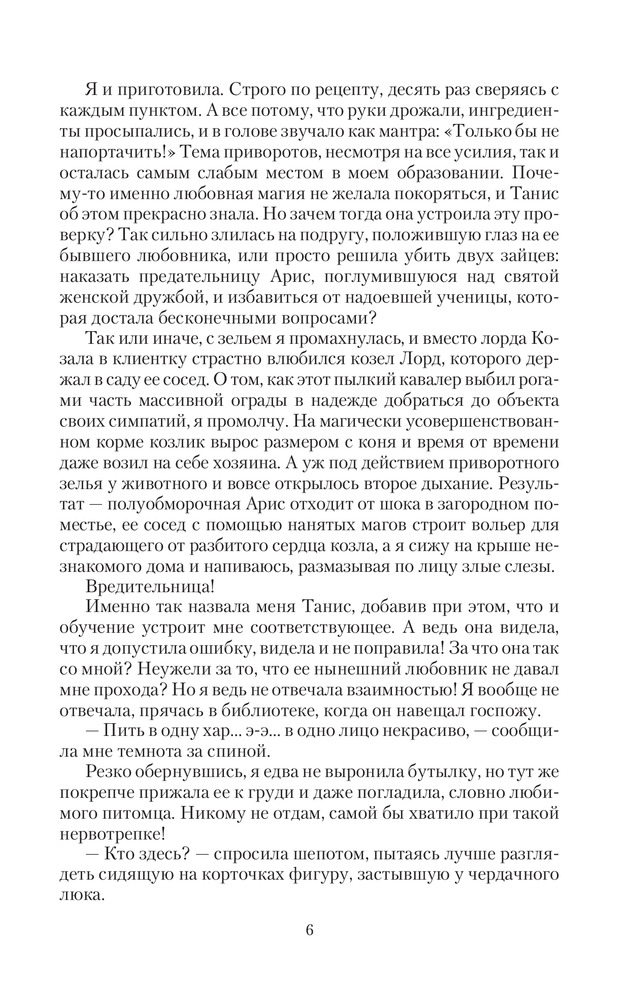 Я и приготовила. Строго по рецепту, десять раз сверяясь с каждым пунктом. А все потому, что руки дрожали, ингредиенты просыпались, и в голове звучало как мантра: «Только бы не напортачить!» Тема приворотов, несмотря на все усилия, так и осталась самым слабым местом в моем образовании. Почему-то именно любовная магия не желала покоряться, и Танис об этом прекрасно знала. Но зачем тогда она устроила эту проверку? Так сильно злилась на подругу, положившую глаз на ее бывшего любовника, или просто решила убить двух зайцев: наказать предательницу Арис, поглумившуюся над святой женской дружбой, и избавиться от надоевшей ученицы, которая достала бесконечными вопросами?

Так или иначе, с зельем я промахнулась, и вместо лорда Козала в клиентку страстно влюбился козел Лорд, которого держал в саду ее сосед. О том, как этот пылкий кавалер выбил рогами часть массивной ограды в надежде добраться до объекта своих симпатий, я промолчу. На магически усовершенствованном корме козлик вырос размером с коня и время от времени даже возил на себе хозяина. А уж под действием приворотного зелья у животного и вовсе открылось второе дыхание. Результат — полуобморочная Арис отходит от шока в загородном поместье, ее сосед с помощью нанятых магов строит вольер для страдающего от разбитого сердца козла, а я сижу на крыше незнакомого дома и напиваюсь, размазывая по лицу злые слезы.

Вредительница!

Именно так назвала меня Танис, добавив при этом, что и обучение устроит мне соответствующее. А ведь она видела, что я допустила ошибку, видела и не поправила! За что она так со мной? Неужели за то, что ее нынешний любовник не давал мне прохода? Но я ведь не отвечала взаимностью! Я вообще не отвечала, прячась в библиотеке, когда он навещал госпожу.

— Пить в одну хар... э-э... в одно лицо некрасиво, — сообщила мне темнота за спиной.

Резко обернувшись, я едва не выронила бутылку, но тут же покрепче прижала ее к груди и даже погладила, словно любимого питомца. Никому не отдам, самой бы хватило при такой нервотрепке!

— Кто здесь? — спросила шепотом, пытаясь лучше разглядеть сидящую на корточках фигуру, застывшую у чердачного люка.

6